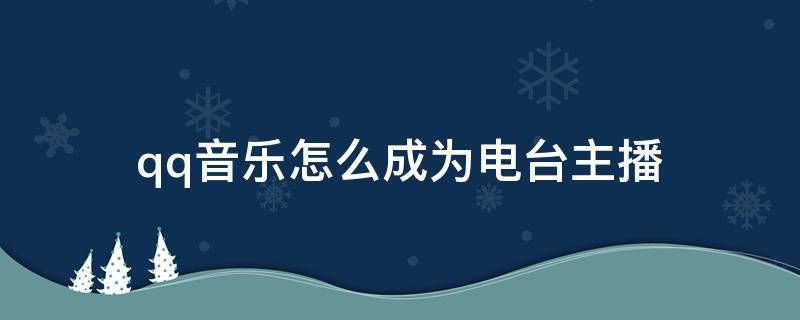 qq音乐怎么成为电台主播